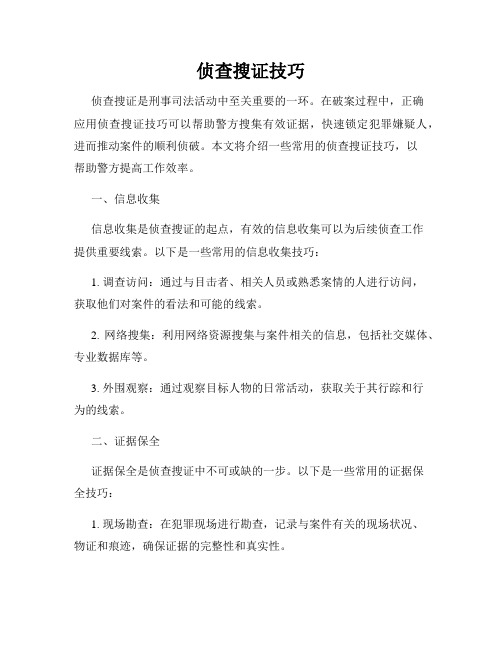 侦查搜证技巧

侦查搜证是刑事司法活动中至关重要的一环。在破案过程中，正确应用侦查搜证技巧可以帮助警方搜集有效证据，快速锁定犯罪嫌疑人，进而推动案件的顺利侦破。本文将介绍一些常用的侦查搜证技巧，以帮助警方提高工作效率。

一、信息收集

信息收集是侦查搜证的起点，有效的信息收集可以为后续侦查工作提供重要线索。以下是一些常用的信息收集技巧：

1. 调查访问：通过与目击者、相关人员或熟悉案情的人进行访问，获取他们对案件的看法和可能的线索。

2. 网络搜集：利用网络资源搜集与案件相关的信息，包括社交媒体、专业数据库等。

3. 外围观察：通过观察目标人物的日常活动，获取关于其行踪和行为的线索。

二、证据保全

证据保全是侦查搜证中不可或缺的一步。以下是一些常用的证据保全技巧：

1. 现场勘查：在犯罪现场进行勘查，记录与案件有关的现场状况、物证和痕迹，确保证据的完整性和真实性。